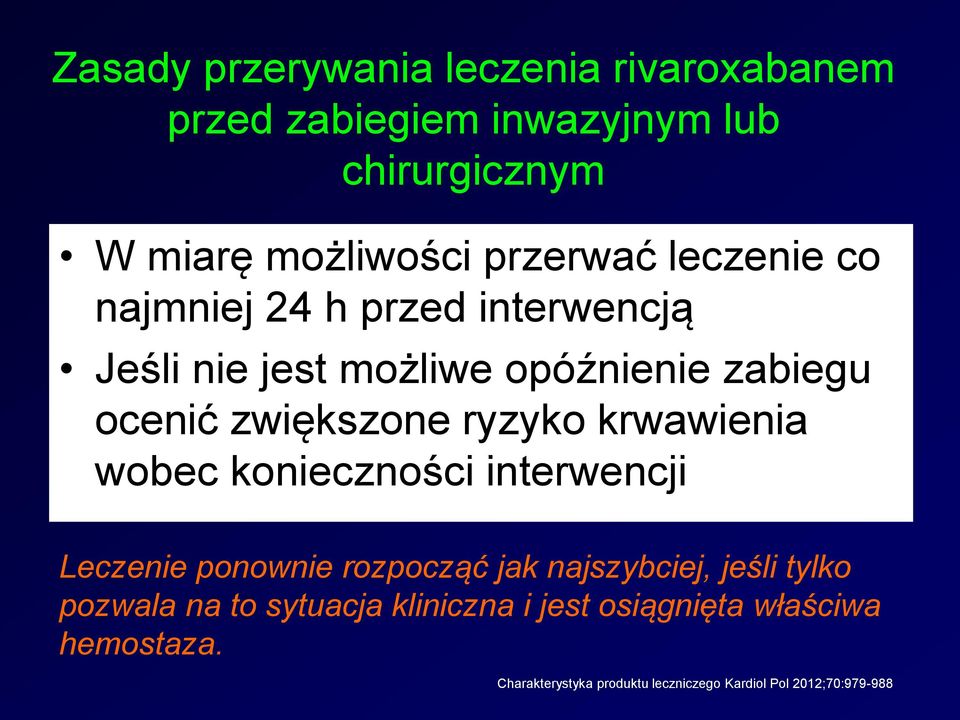 Zasady przerywania leczenia rivaroxabanem przed zabiegiem inwazyjnym lub chirurgicznym

• W miarę możliwości przerwać leczenie co najmniej 24 h przed interwencją
• Jeśli nie jest możliwe opóźnienie zabiegu ocenić zwiększone ryzyko krwawienia wobec konieczności interwencji

Leczenie ponownie rozpocząć jak najszybciej, jeśli tylko pozwala na to sytuacja kliniczna i jest osiągnięta właściwa hemostaza.

Charakterystyka produktu leczniczego Kardiol Pol 2012;70:979-988